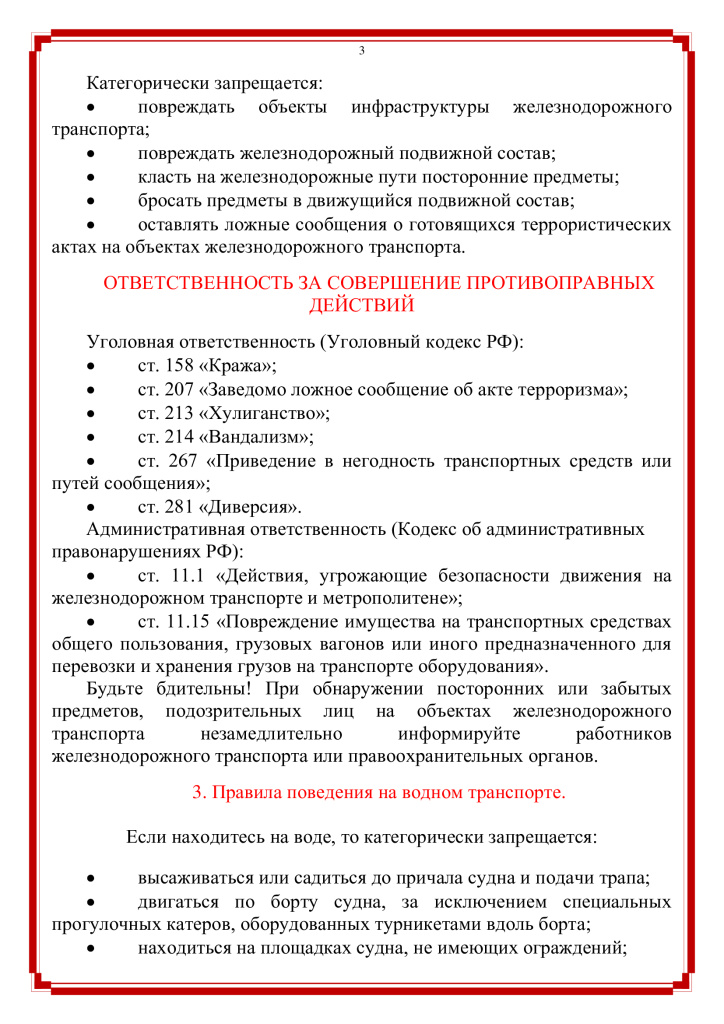 3

Категорически запрещается:

• повреждать объекты инфраструктуры железнодорожного транспорта;

• повреждать железнодорожный подвижной состав;

• класть на железнодорожные пути посторонние предметы;

• бросать предметы в движущийся подвижной состав;

• оставлять ложные сообщения о готовящихся террористических актах на объектах железнодорожного транспорта.

ОТВЕТСТВЕННОСТЬ ЗА СОВЕРШЕНИЕ ПРОТИВОПРАВНЫХ ДЕЙСТВИЙ

Уголовная ответственность (Уголовный кодекс РФ):

• ст. 158 «Кража»;

• ст. 207 «Заведомо ложное сообщение об акте терроризма»;

• ст. 213 «Хулиганство»;

• ст. 214 «Вандализм»;

• ст. 267 «Приведение в негодность транспортных средств или путей сообщения»;

• ст. 281 «Диверсия».

Административная ответственность (Кодекс об административных правонарушениях РФ):

• ст. 11.1 «Действия, угрожающие безопасности движения на железнодорожном транспорте и метрополитене»;

• ст. 11.15 «Повреждение имущества на транспортных средствах общего пользования, грузовых вагонов или иного предназначенного для перевозки и хранения грузов на транспорте оборудования».

Будьте бдительны! При обнаружении посторонних или забытых предметов, подозрительных лиц на объектах железнодорожного транспорта незамедлительно информируйте работников железнодорожного транспорта или правоохранительных органов.

3. Правила поведения на водном транспорте.

Если находитесь на воде, то категорически запрещается:

• высаживаться или садиться до причала судна и подачи трапа;

• двигаться по борту судна, за исключением специальных прогулочных катеров, оборудованных турникетами вдоль борта;

• находиться на площадках судна, не имеющих ограждений;